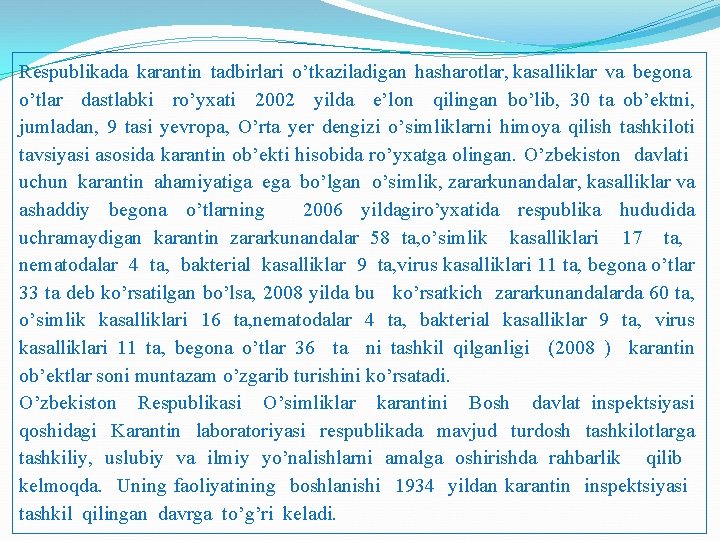 Respublikada karantin tadbirlari o’tkaziladigan hasharotlar, kasalliklar va begona o’tlar dastlabki ro’yxati 2002 yilda e’lon qilingan bo’lib, 30 ta ob’ektni, jumladan, 9 tasi yevropa, O’rta yer dengizi o’simliklarni himoya qilish tashkiloti tavsiyasi asosida karantin ob’ekti hisobida ro’yxatga olingan. O’zbekiston davlati uchun karantin ahamiyatiga ega bo’lgan o’simlik, zararkunandalar, kasalliklar va ashaddiy begona o’tlarning 2006 yildagiro’yxatida respublika hududida uchramaydigan karantin zararkunandalar 58 ta,o’simlik kasalliklari 17 ta, nematodalar 4 ta, bakterial kasalliklar 9 ta,virus kasalliklari 11 ta, begona o’tlar 33 ta deb ko’rsatilgan bo’lsa, 2008 yilda bu ko’rsatkich zararkunandalarda 60 ta, o’simlik kasalliklari 16 ta,nematodalar 4 ta, bakterial kasalliklar 9 ta, virus kasalliklari 11 ta, begona o’tlar 36 ta ni tashkil qilganligi (2008 ) karantin ob’ektlar soni muntazam o’zgarib turishini ko’rsatadi.
O’zbekiston Respublikasi O’simliklar karantini Bosh davlat inspektsiyasi qoshidagi Karantin laboratoriyasi respublikada mavjud turdosh tashkilotlarga tashkiliy, uslubiy va ilmiy yo’nalishlarni amalga oshirishda rahbarlik qilib kelmoqda. Uning faoliyatining boshlanishi 1934 yildan karantin inspektsiyasi tashkil qilingan davrga to’g’ri keladi.